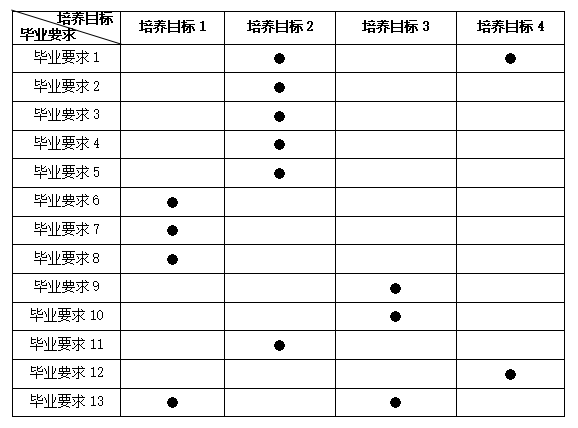 | 培养目标 毕业要求 | 培养目标 1 | 培养目标 2 | 培养目标 3 | 培养目标 4 |
|---|---|---|---|---|
| 毕业要求 1 | | ● | | ● |
| 毕业要求 2 | | ● | | |
| 毕业要求 3 | | ● | | |
| 毕业要求 4 | | ● | | |
| 毕业要求 5 | | ● | | |
| 毕业要求 6 | ● | | | |
| 毕业要求 7 | ● | | | |
| 毕业要求 8 | ● | | | |
| 毕业要求 9 | | | ● | |
| 毕业要求 10 | | | ● | |
| 毕业要求 11 | | ● | | |
| 毕业要求 12 | | | | ● |
| 毕业要求 13 | ● | | ● | |